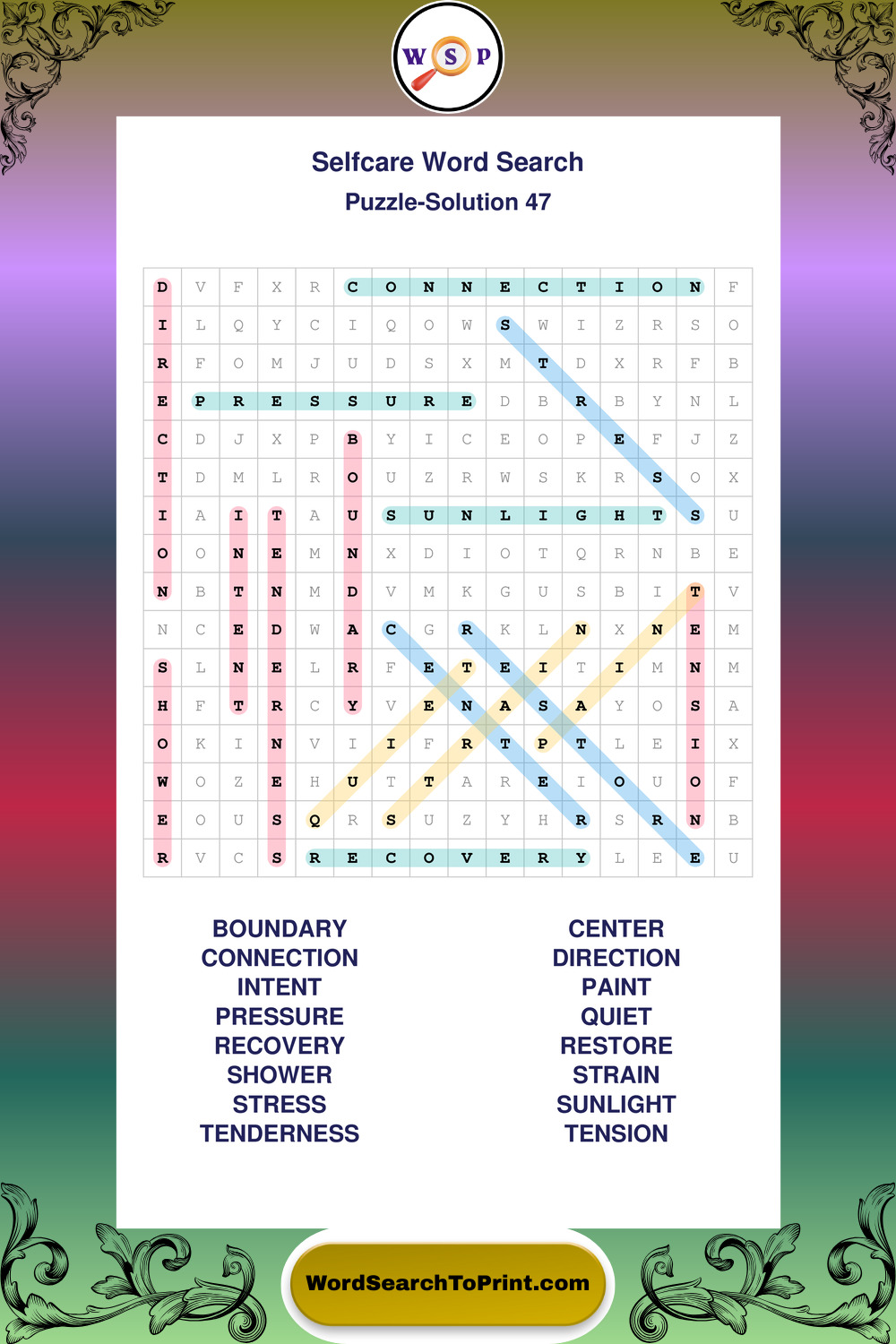 W S P

Selfcare Word Search

Puzzle-Solution 47

| D | V | F | X | R | C | O | N | N | E | C | T | I | O | N | F |
|---|---|---|---|---|---|---|---|---|---|---|---|---|---|---|---|
| I | L | Q | Y | C | I | Q | O | W | S | W | I | Z | R | S | O |
| R | F | O | M | J | U | D | S | X | M | T | D | X | R | F | B |
| E | P | R | E | S | S | U | R | E | D | B | R | B | Y | N | L |
| C | D | J | X | P | B | Y | I | C | E | O | P | E | F | J | Z |
| T | D | M | L | R | O | U | Z | R | W | S | K | R | S | O | X |
| I | A | I | T | A | U | S | U | N | L | I | G | H | T | S | U |
| O | O | N | E | M | N | X | D | I | O | T | Q | R | N | B | E |
| N | B | T | N | M | D | V | M | K | G | U | S | B | I | T | V |
| N | C | E | D | W | A | C | G | R | K | L | N | X | N | E | M |
| S | L | N | E | L | R | F | E | T | E | I | T | I | M | N | M |
| H | F | T | R | C | Y | V | E | N | A | S | A | Y | O | S | A |
| O | K | I | N | V | I | I | F | R | T | P | T | L | E | I | X |
| W | O | Z | E | H | U | T | T | A | R | E | I | O | U | O | F |
| E | O | U | S | Q | R | S | U | Z | Y | H | R | S | R | N | B |
| R | V | C | S | R | E | C | O | V | E | R | Y | L | E | E | U |

BOUNDARY
CONNECTION
INTENT
PRESSURE
RECOVERY
SHOWER
STRESS
TENDERNESS

CENTER
DIRECTION
PAINT
QUIET
RESTORE
STRAIN
SUNLIGHT
TENSION

WordSearchToPrint.com